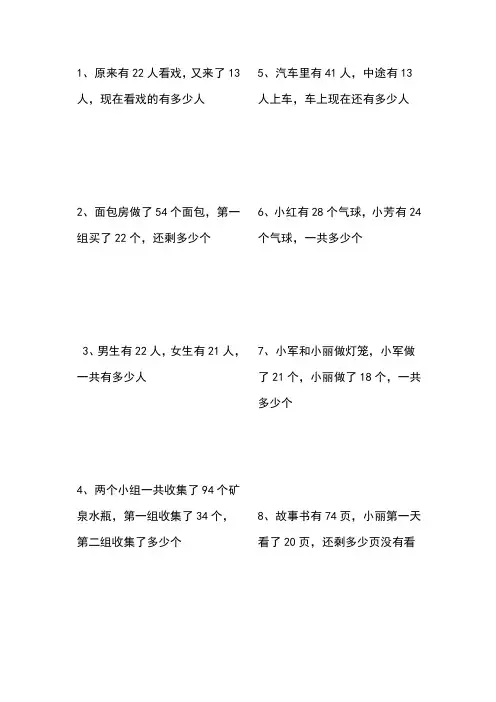 1、原来有 22 人看戏，又来了 13 人，现在看戏的有多少人

2、面包房做了 54 个面包，第一组买了 22 个，还剩多少个

3、男生有 22 人，女生有 21 人，一共有多少人

4、两个小组一共收集了 94 个矿泉水瓶，第一组收集了 34 个，第二组收集了多少个

5、汽车里有 41 人，中途有 13 人上车，车上现在还有多少人

6、小红有 28 个气球，小芳有 24 个气球，一共多少个

7、小军和小丽做灯笼，小军做了 21 个，小丽做了 18 个，一共多少个

8、故事书有 74 页，小丽第一天看了 20 页，还剩多少页没有看